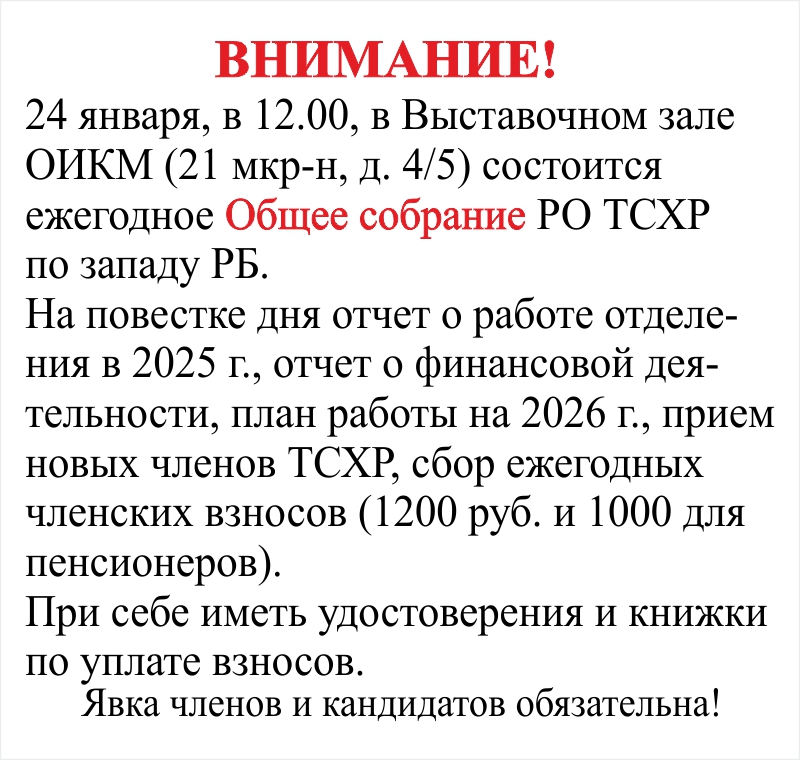 ВНИМАНИЕ!
24 января, в 12.00, в Выставочном зале ОИКМ (21 мкр-н, д. 4/5) состоится ежегодное Общее собрание РО ТСХР по западу РБ.
На повестке дня отчет о работе отделения в 2025 г., отчет о финансовой деятельности, план работы на 2026 г., прием новых членов ТСХР, сбор ежегодных членских взносов (1200 руб. и 1000 для пенсионеров).
При себе иметь удостоверения и книжки по уплате взносов.
Явка членов и кандидатов обязательна!